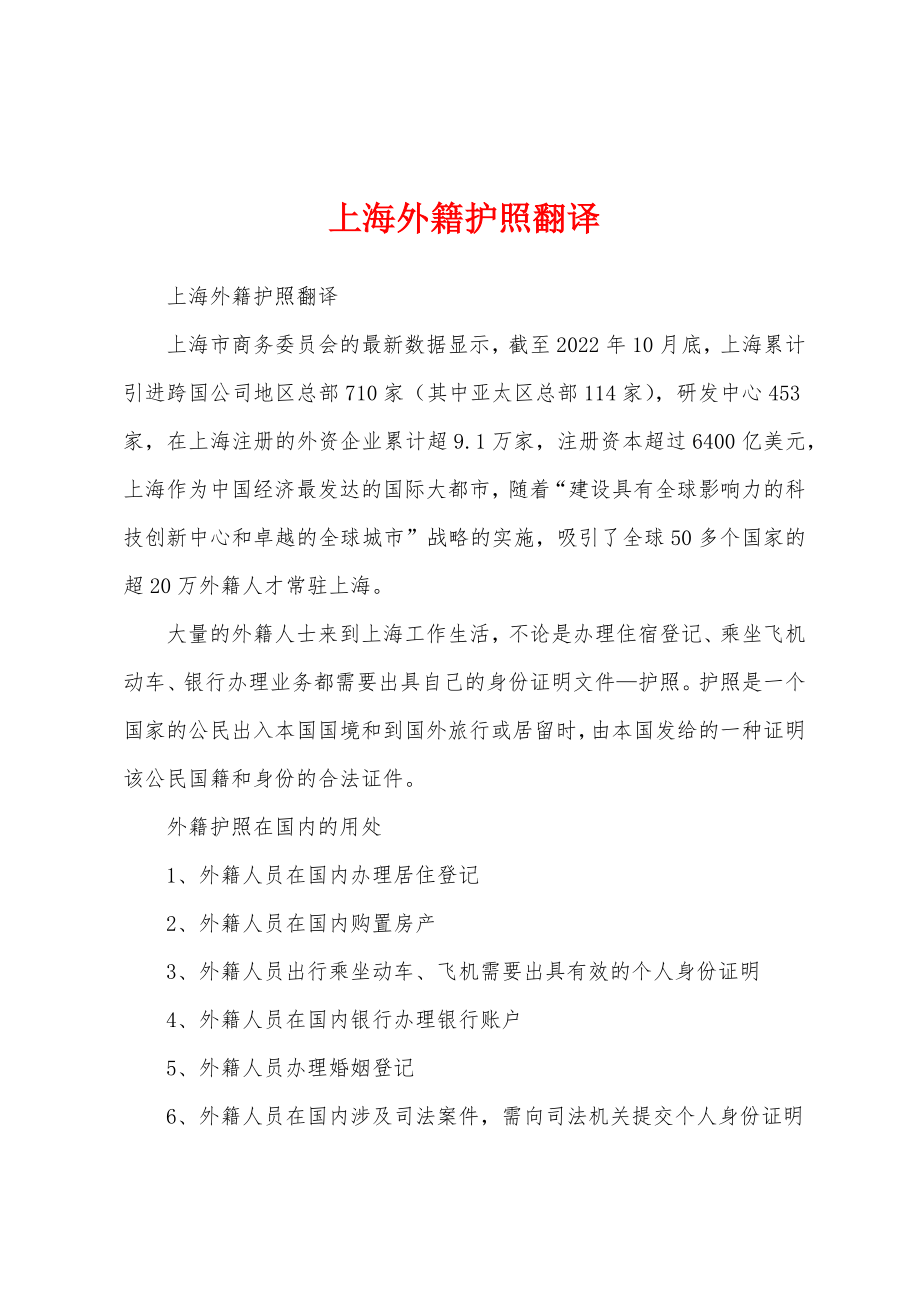 上海外籍护照翻译

上海外籍护照翻译

上海市商务委员会的最新数据显示，截至2022年10月底，上海累计引进跨国公司地区总部710家（其中亚太区总部114家），研发中心453家，在上海注册的外资企业累计超9.1万家，注册资本超过6400亿美元，上海作为中国经济最发达的国际大都市，随着“建设具有全球影响力的科技创新中心和卓越的全球城市”战略的实施，吸引了全球50多个国家的超20万外籍人才常驻上海。

大量的外籍人士来到上海工作生活，不论是办理住宿登记、乘坐飞机动车、银行办理业务都需要出具自己的身份证明文件—护照。护照是一个国家的公民出入本国国境和到国外旅行或居留时，由本国发给的一种证明该公民国籍和身份的合法证件。

外籍护照在国内的用处

1、外籍人员在国内办理居住登记

2、外籍人员在国内购置房产

3、外籍人员出行乘坐动车、飞机需要出具有效的个人身份证明

4、外籍人员在国内银行办理银行账户

5、外籍人员办理婚姻登记

6、外籍人员在国内涉及司法案件，需向司法机关提交个人身份证明